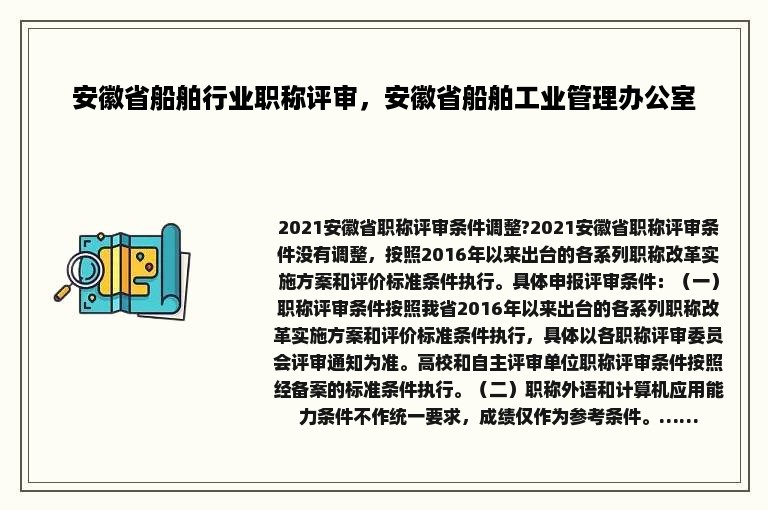 安徽省船舶行业职称评审，安徽省船舶工业管理办公室

2021安徽省职称评审条件调整?2021安徽省职称评审条件没有调整，按照2016年以来出台的各系列职称改革实施方案和评价标准条件执行。具体申报评审条件：（一）职称评审条件按照我省2016年以来出台的各系列职称改革实施方案和评价标准条件执行，具体以各职称评审委员会评审通知为准。高校和自主评审单位职称评审条件按照经备案的标准条件执行。（二）职称外语和计算机应用能力条件不作统一要求，成绩仅作为参考条件。......